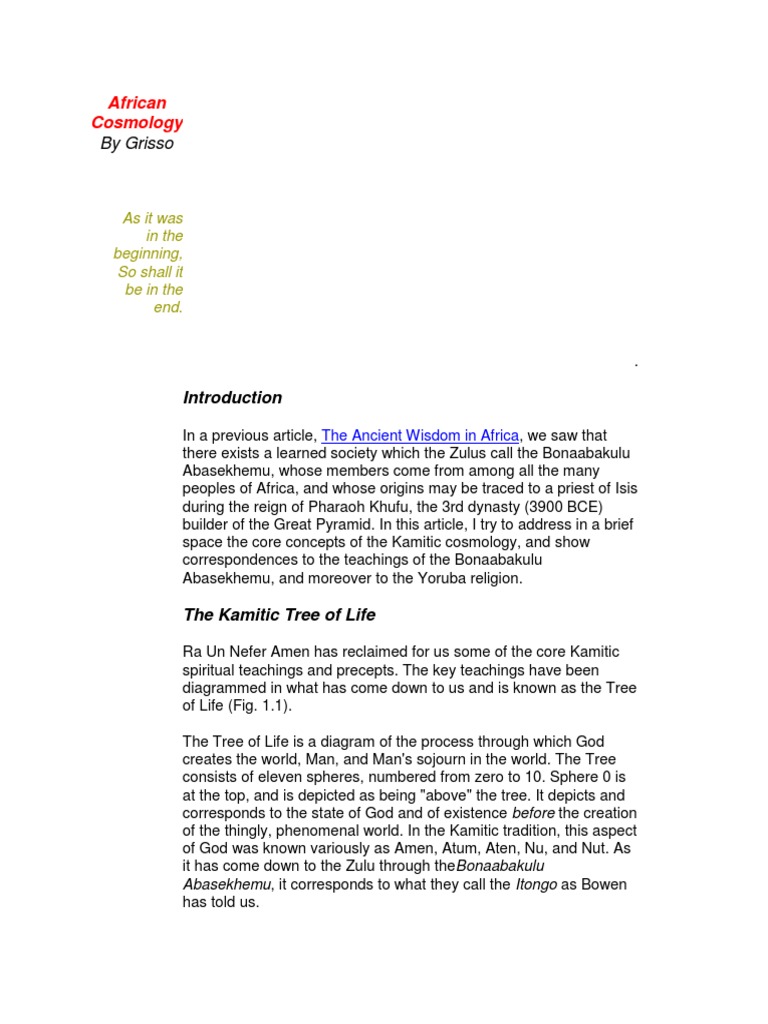 African Cosmology
By Grisso

As it was in the beginning, So shall it be in the end.

.

Introduction

In a previous article, The Ancient Wisdom in Africa, we saw that there exists a learned society which the Zulus call the Bonaabakulu Abasekhemu, whose members come from among all the many peoples of Africa, and whose origins may be traced to a priest of Isis during the reign of Pharaoh Khufu, the 3rd dynasty (3900 BCE) builder of the Great Pyramid. In this article, I try to address in a brief space the core concepts of the Kamitic cosmology, and show correspondences to the teachings of the Bonaabakulu Abasekhemu, and moreover to the Yoruba religion.

The Kamitic Tree of Life

Ra Un Nefer Amen has reclaimed for us some of the core Kamitic spiritual teachings and precepts. The key teachings have been diagrammed in what has come down to us and is known as the Tree of Life (Fig. 1.1).

The Tree of Life is a diagram of the process through which God creates the world, Man, and Man's sojourn in the world. The Tree consists of eleven spheres, numbered from zero to 10. Sphere 0 is at the top, and is depicted as being "above" the tree. It depicts and corresponds to the state of God and of existence before the creation of the thingly, phenomenal world. In the Kamitic tradition, this aspect of God was known variously as Amen, Atum, Aten, Nu, and Nut. As it has come down to the Zulu through theBonaabakulu Abasekhemu, it corresponds to what they call the Itongo as Bowen has told us.